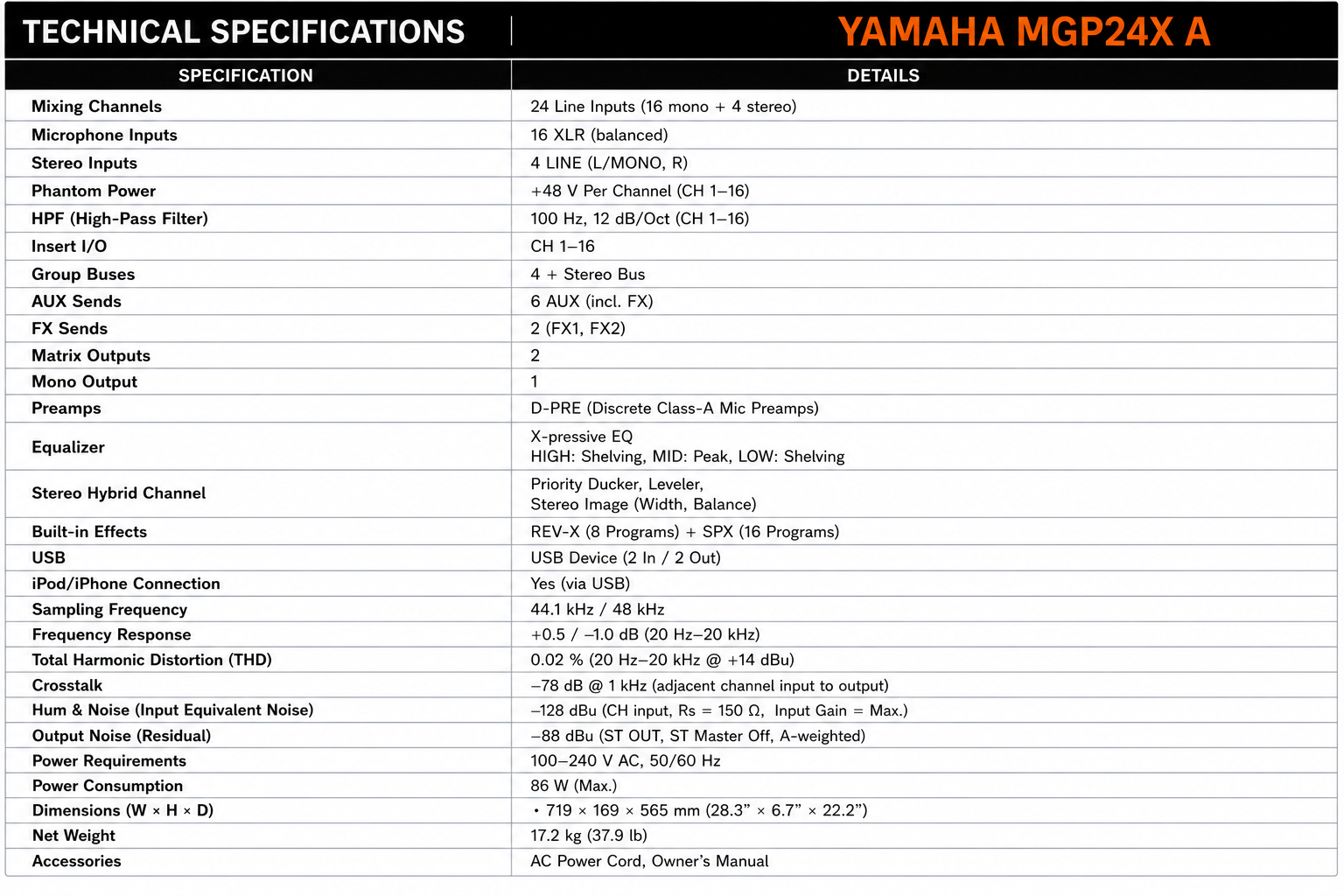 TECHNICAL SPECIFICATIONS

YAMAHA MGP24X A

| SPECIFICATION | DETAILS |
|---|---|
| Mixing Channels | 24 Line Inputs (16 mono + 4 stereo) |
| Microphone Inputs | 16 XLR (balanced) |
| Stereo Inputs | 4 LINE (L/MONO, R) |
| Phantom Power | +48 V Per Channel (CH 1–16) |
| HPF (High-Pass Filter) | 100 Hz, 12 dB/Oct (CH 1–16) |
| Insert I/O | CH 1–16 |
| Group Buses | 4 + Stereo Bus |
| AUX Sends | 6 AUX (incl. FX) |
| FX Sends | 2 (FX1, FX2) |
| Matrix Outputs | 2 |
| Mono Output | 1 |
| Preamps | D-PRE (Discrete Class-A Mic Preamps) |
| Equalizer | X-pressive EQ HIGH: Shelving, MID: Peak, LOW: Shelving |
| Stereo Hybrid Channel | Priority Ducker, Leveler, Stereo Image (Width, Balance) |
| Built-in Effects | REV-X (8 Programs) + SPX (16 Programs) |
| USB | USB Device (2 In / 2 Out) |
| iPod/iPhone Connection | Yes (via USB) |
| Sampling Frequency | 44.1 kHz / 48 kHz |
| Frequency Response | +0.5 / –1.0 dB (20 Hz–20 kHz) |
| Total Harmonic Distortion (THD) | 0.02 % (20 Hz–20 kHz @ +14 dBu) |
| Crosstalk | –78 dB @ 1 kHz (adjacent channel input to output) |
| Hum & Noise (Input Equivalent Noise) | –128 dBu (CH input, Rs = 150 Ω, Input Gain = Max.) |
| Output Noise (Residual) | –88 dBu (ST OUT, ST Master Off, A-weighted) |
| Power Requirements | 100–240 V AC, 50/60 Hz |
| Power Consumption | 86 W (Max.) |
| Dimensions (W × H × D) | • 719 × 169 × 565 mm (28.3” × 6.7” × 22.2”) |
| Net Weight | 17.2 kg (37.9 lb) |
| Accessories | AC Power Cord, Owner’s Manual |